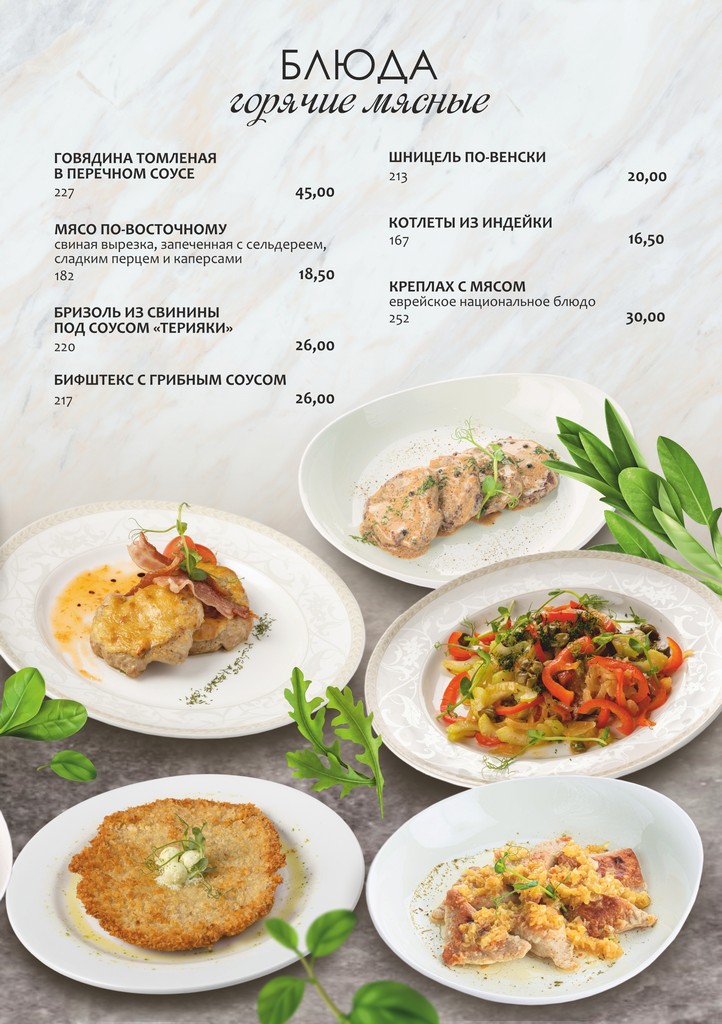 БЛЮДА
горячие мясные

ГОВЯДИНА ТОМЛЕНАЯ
В ПЕРЕЧНОМ СОУСЕ
227 45,00

МЯСО ПО-ВОСТОЧНОМУ
свиная вырезка, запеченная с сельдереем, сладким перцем и каперсами
182 18,50

БРИЗОЛЬ ИЗ СВИНИНЫ
ПОД СОУСОМ «ТЕРИЯКИ»
220 26,00

БИФШТЕКС С ГРИБНЫМ СОУСОМ
217 26,00

ШНИЦЕЛЬ ПО-ВЕНСКИ
213 20,00

КОТЛЕТЫ ИЗ ИНДЕЙКИ
167 16,50

КРЕПЛАХ С МЯСОМ
еврейское национальное блюдо
252 30,00